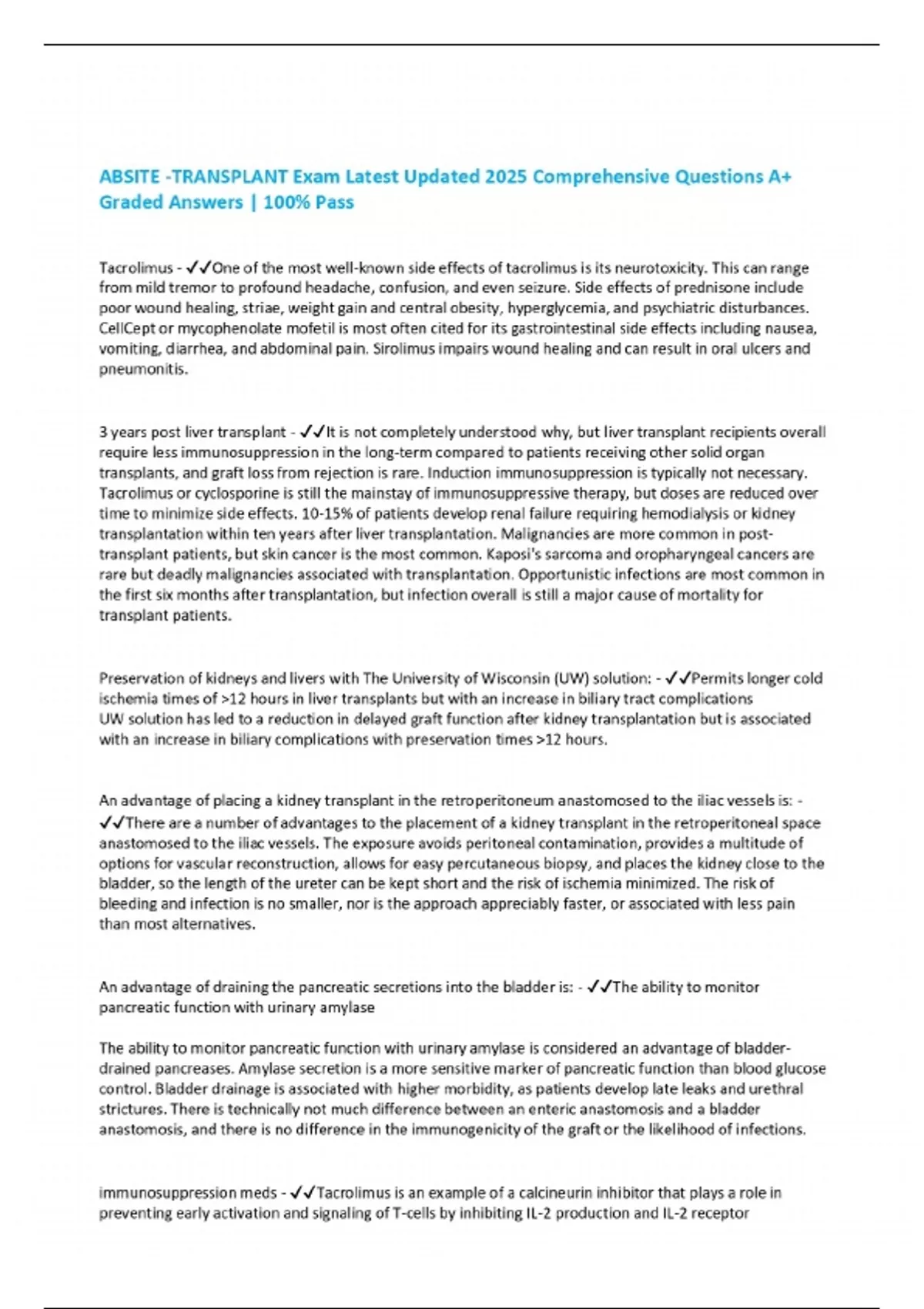 ABSITE -TRANSPLANT Exam Latest Updated 2025 Comprehensive Questions A+ Graded Answers | 100% Pass

Tacrolimus - ✓✓One of the most well-known side effects of tacrolimus is its neurotoxicity. This can range from mild tremor to profound headache, confusion, and even seizure. Side effects of prednisone include poor wound healing, striae, weight gain and central obesity, hyperglycemia, and psychiatric disturbances. CellCept or mycophenolate mofetil is most often cited for its gastrointestinal side effects including nausea, vomiting, diarrhea, and abdominal pain. Sirolimus impairs wound healing and can result in oral ulcers and pneumonitis.

3 years post liver transplant - ✓✓It is not completely understood why, but liver transplant recipients overall require less immunosuppression in the long-term compared to patients receiving other solid organ transplants, and graft loss from rejection is rare. Induction immunosuppression is typically not necessary. Tacrolimus or cyclosporine is still the mainstay of immunosuppressive therapy, but doses are reduced over time to minimize side effects. 10-15% of patients develop renal failure requiring hemodialysis or kidney transplantation within ten years after liver transplantation. Malignancies are more common in post-transplant patients, but skin cancer is the most common. Kaposi's sarcoma and oropharyngeal cancers are rare but deadly malignancies associated with transplantation. Opportunistic infections are most common in the first six months after transplantation, but infection overall is still a major cause of mortality for transplant patients.

Preservation of kidneys and livers with The University of Wisconsin (UW) solution: - ✓✓Permits longer cold ischemia times of >12 hours in liver transplants but with an increase in biliary tract complications
UW solution has led to a reduction in delayed graft function after kidney transplantation but is associated with an increase in biliary complications with preservation times >12 hours.

An advantage of placing a kidney transplant in the retroperitoneum anastomosed to the iliac vessels is: - ✓✓There are a number of advantages to the placement of a kidney transplant in the retroperitoneal space anastomosed to the iliac vessels. The exposure avoids peritoneal contamination, provides a multitude of options for vascular reconstruction, allows for easy percutaneous biopsy, and places the kidney close to the bladder, so the length of the ureter can be kept short and the risk of ischemia minimized. The risk of bleeding and infection is no smaller, nor is the approach appreciably faster, or associated with less pain than most alternatives.

An advantage of draining the pancreatic secretions into the bladder is: - ✓✓The ability to monitor pancreatic function with urinary amylase

The ability to monitor pancreatic function with urinary amylase is considered an advantage of bladder-drained pancreases. Amylase secretion is a more sensitive marker of pancreatic function than blood glucose control. Bladder drainage is associated with higher morbidity, as patients develop late leaks and urethral strictures. There is technically not much difference between an enteric anastomosis and a bladder anastomosis, and there is no difference in the immunogenicity of the graft or the likelihood of infections.

immunosuppression meds - ✓✓Tacrolimus is an example of a calcineurin inhibitor that plays a role in preventing early activation and signaling of T-cells by inhibiting IL-2 production and IL-2 receptor